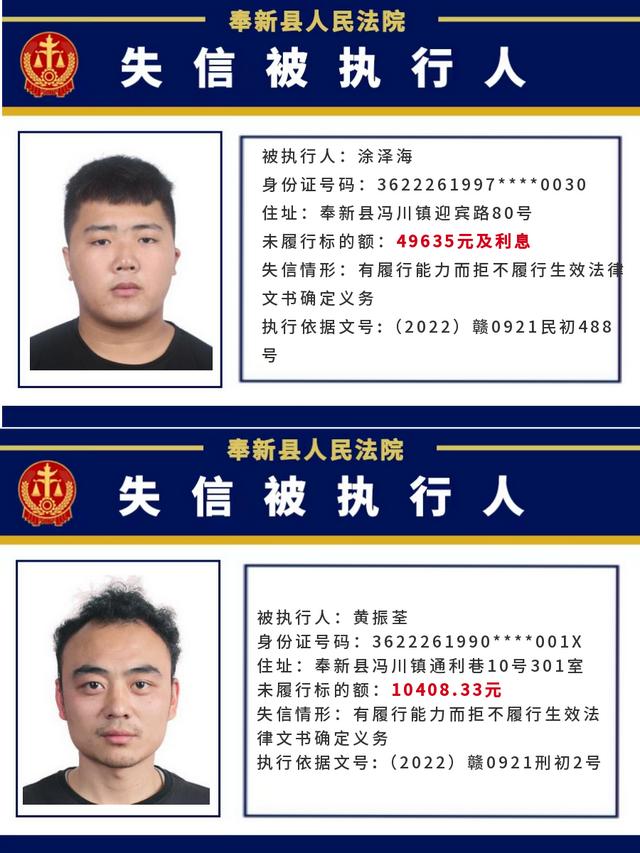 奉新县人民法院

失信被执行人

被执行人：涂泽海
身份证号码：3622261997****0030
住址：奉新县冯川镇迎宾路80号
未履行标的额：49635元及利息
失信情形：有履行能力而拒不履行生效法律文书确定义务
执行依据文号：（2022）赣0921民初488号

奉新县人民法院

失信被执行人

被执行人：黄振荃
身份证号码：3622261990****001X
住址：奉新县冯川镇通利巷10号301室
未履行标的额：10408.33元
失信情形：有履行能力而拒不履行生效法律文书确定义务
执行依据文号：（2022）赣0921刑初2号